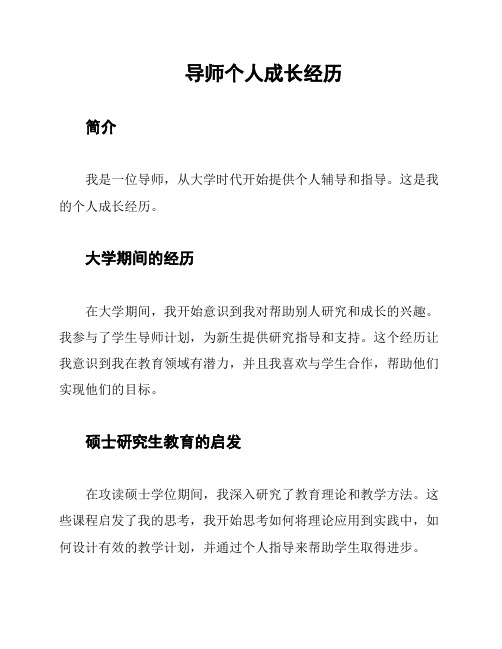 导师个人成长经历

简介

我是一位导师，从大学时代开始提供个人辅导和指导。这是我的个人成长经历。

大学期间的经历

在大学期间，我开始意识到我对帮助别人研究和成长的兴趣。我参与了学生导师计划，为新生提供研究指导和支持。这个经历让我意识到我在教育领域有潜力，并且我喜欢与学生合作，帮助他们实现他们的目标。

硕士研究生教育的启发

在攻读硕士学位期间，我深入研究了教育理论和教学方法。这些课程启发了我的思考，我开始思考如何将理论应用到实践中，如何设计有效的教学计划，并通过个人指导来帮助学生取得进步。